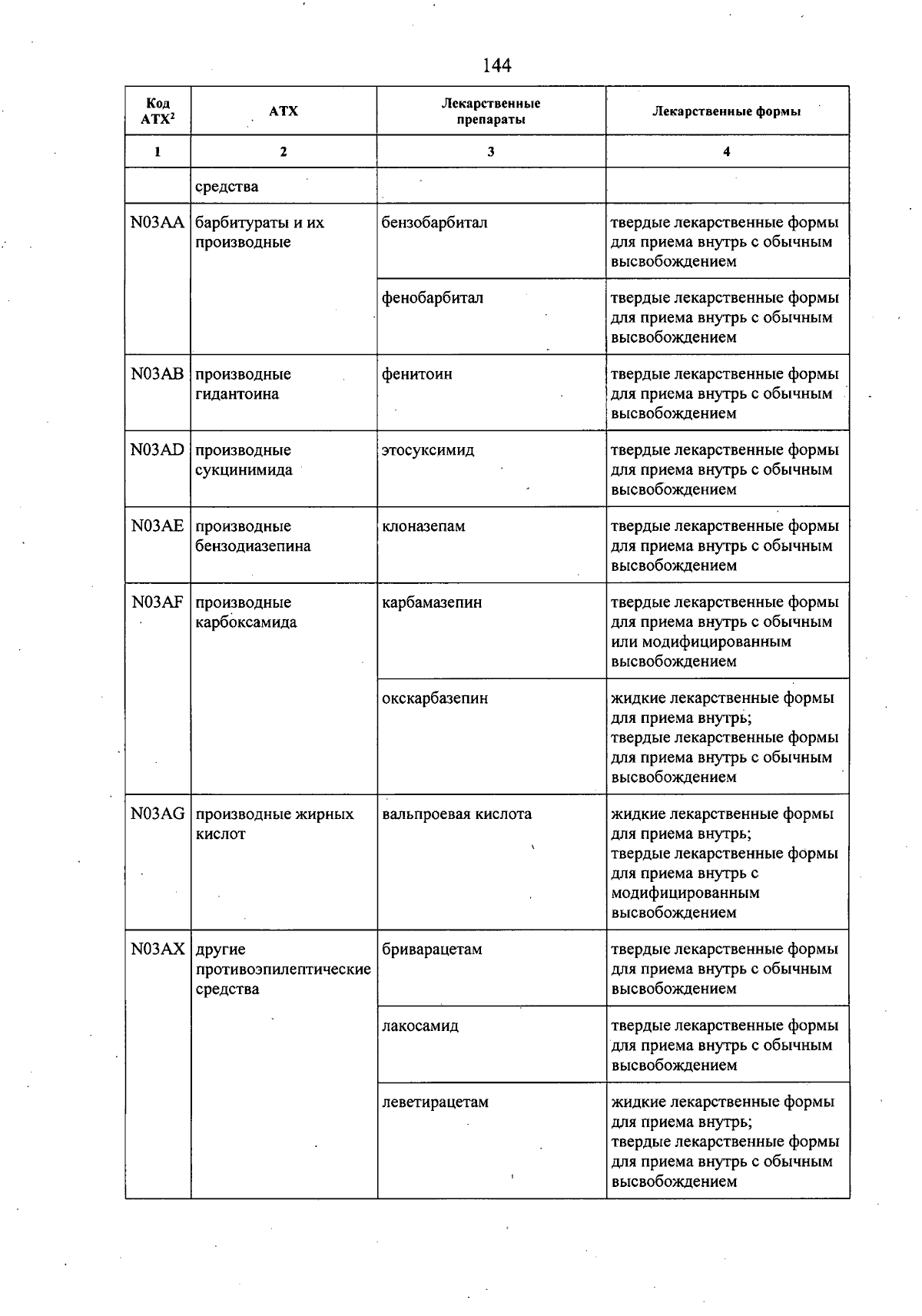 144

| Код АТХ$^{2}$ | АТХ | Лекарственные препараты | Лекарственные формы |
|---|---|---|---|
| 1 | 2 | 3 | 4 |
|  | средства |  |  |
| N03AA | барбитураты и их производные | бензобарбитал | твердые лекарственные формы для приема внутрь с обычным высвобождением |
|  |  | фенобарбитал | твердые лекарственные формы для приема внутрь с обычным высвобождением |
| N03AB | производные гидантоина | фенитоин | твердые лекарственные формы для приема внутрь с обычным высвобождением |
| N03AD | производные сукцинимида | этосуксимид | твердые лекарственные формы для приема внутрь с обычным высвобождением |
| N03AE | производные бензодиазепина | клоназепам | твердые лекарственные формы для приема внутрь с обычным высвобождением |
| N03AF | производные карбоксамида | карбамазепин | твердые лекарственные формы для приема внутрь с обычным или модифицированным высвобождением |
|  |  | окскарбазепин | жидкие лекарственные формы для приема внутрь; твердые лекарственные формы для приема внутрь с обычным высвобождением |
| N03AG | производные жирных кислот | вальпроевая кислота | жидкие лекарственные формы для приема внутрь; твердые лекарственные формы для приема внутрь с модифицированным высвобождением |
| N03AX | другие противоэпилептические средства | бриварацетам | твердые лекарственные формы для приема внутрь с обычным высвобождением |
|  |  | лакосамид | твердые лекарственные формы для приема внутрь с обычным высвобождением |
|  |  | леветирацетам | жидкие лекарственные формы для приема внутрь; твердые лекарственные формы для приема внутрь с обычным высвобождением |